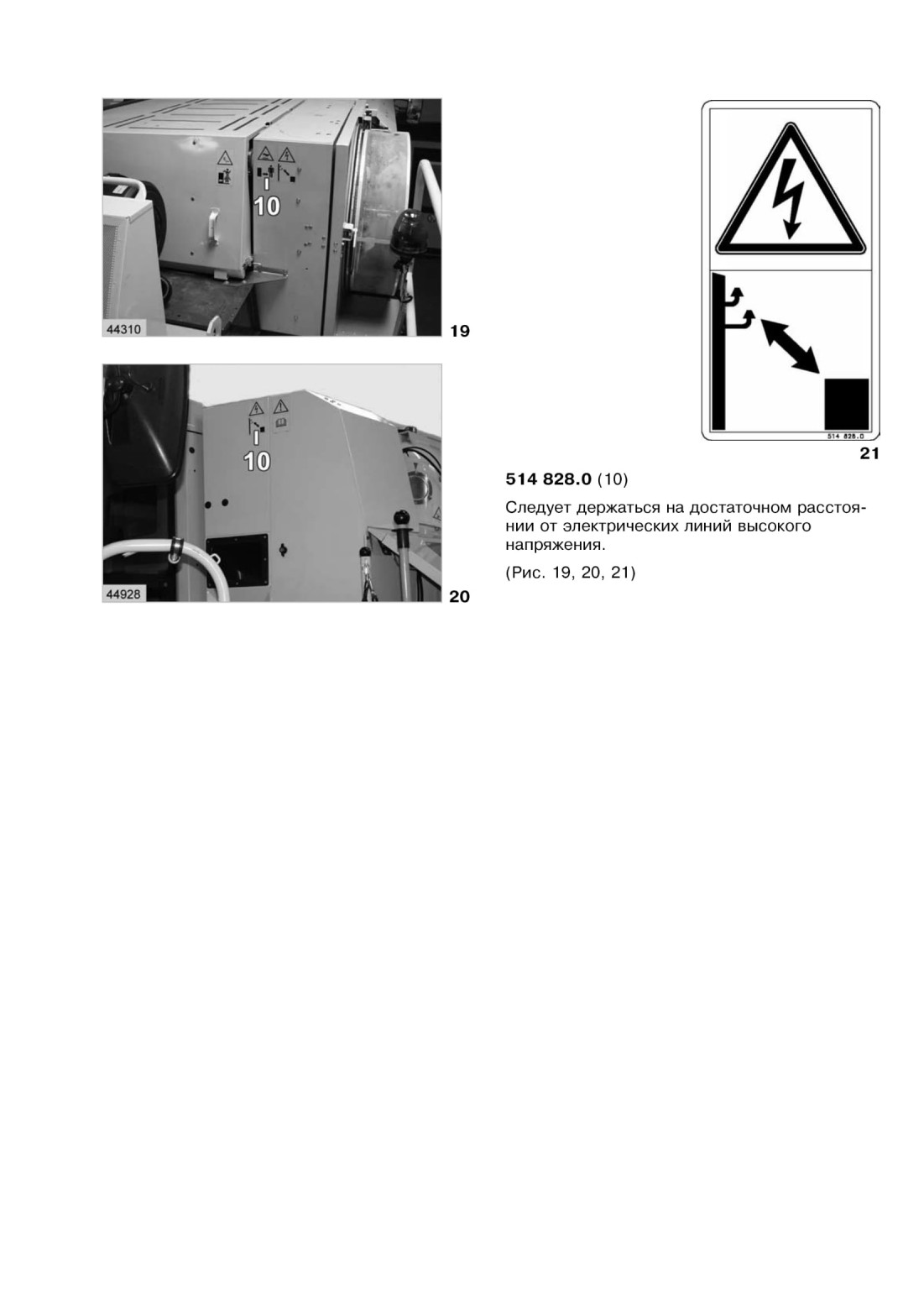 10

44310

19

10

44928

20

514 828.0

21

514 828.0 (10)

Следует держаться на достаточном расстоянии от электрических линий высокого напряжения.

(Рис. 19, 20, 21)